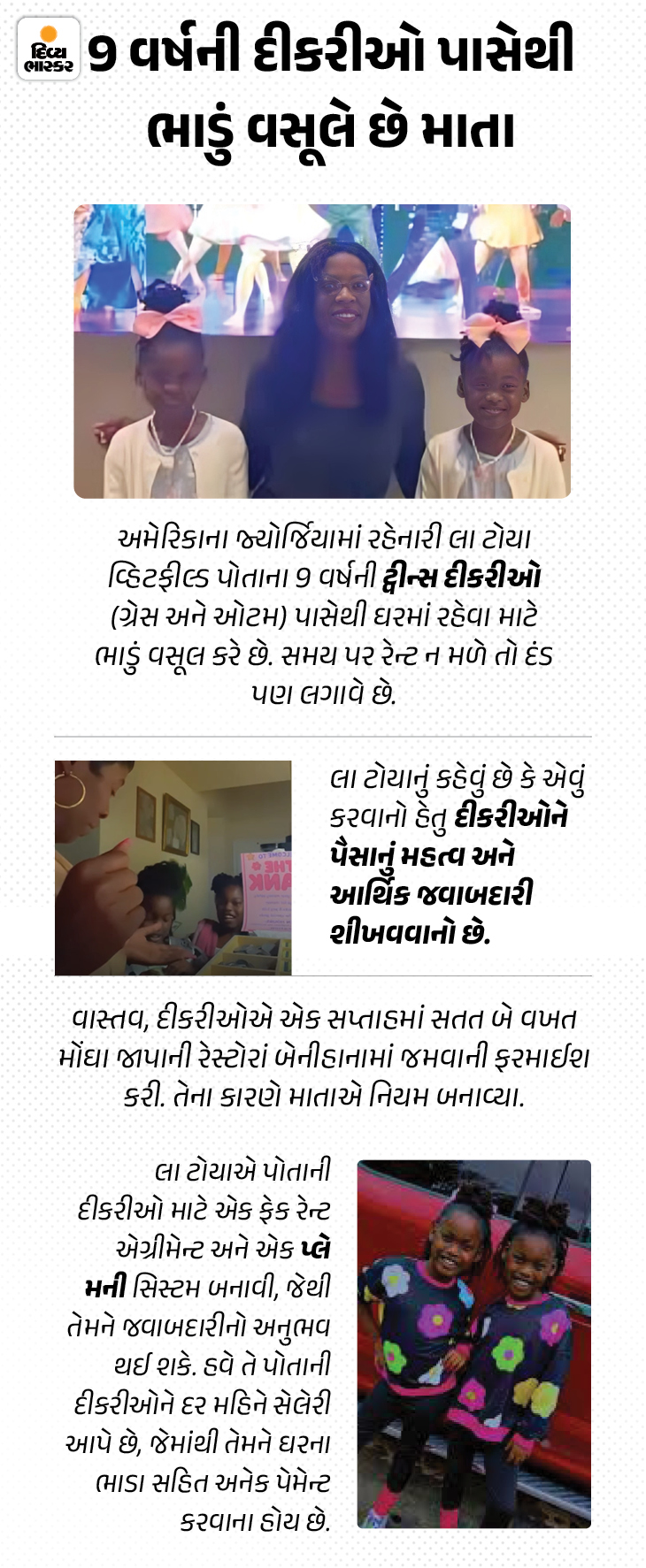 દિવ્ય ભાસ્કર

9 વર્ષની દીકરીઓ પાસેથી ભાડું વસૂલે છે માતા

અમેરિકાના જ્યોર્જિયામાં રહેનારી લા ટોયા વ્હિટફીલ્ડ પોતાના 9 વર્ષની ટ્વીન્સ દીકરીઓ (ગ્રેસ અને ઓટમ) પાસેથી ઘરમાં રહેવા માટે ભાડું વસૂલ કરે છે. સમય પર રેન્ટ ન મળે તો દંડ પણ લગાવે છે.

લા ટોયાનું કહેવું છે કે એવું કરવાનો હેતુ દીકરીઓને પૈસાનું મહત્વ અને આર્થિક જવાબદારી શીખવવાનો છે.

વાસ્તવ, દીકરીઓએ એક સપ્તાહમાં સતત બે વખત મોંઘા જાપાની રેસ્ટોરાં બેનીહાનામાં જમવાની ફરમાઈશ કરી. તેના કારણે માતાએ નિયમ બનાવ્યા.

લા ટોયાએ પોતાની દીકરીઓ માટે એક ફેક રેન્ટ એગ્રીમેન્ટ અને એક પ્લે મની સિસ્ટમ બનાવી, જેથી તેમને જવાબદારીનો અનુભવ થઈ શકે. હવે તે પોતાની દીકરીઓને દર મહિને સેલેરી આપે છે, જેમાંથી તેમને ઘરના ભાડા સહિત અનેક પેમેન્ટ કરવાના હોય છે.